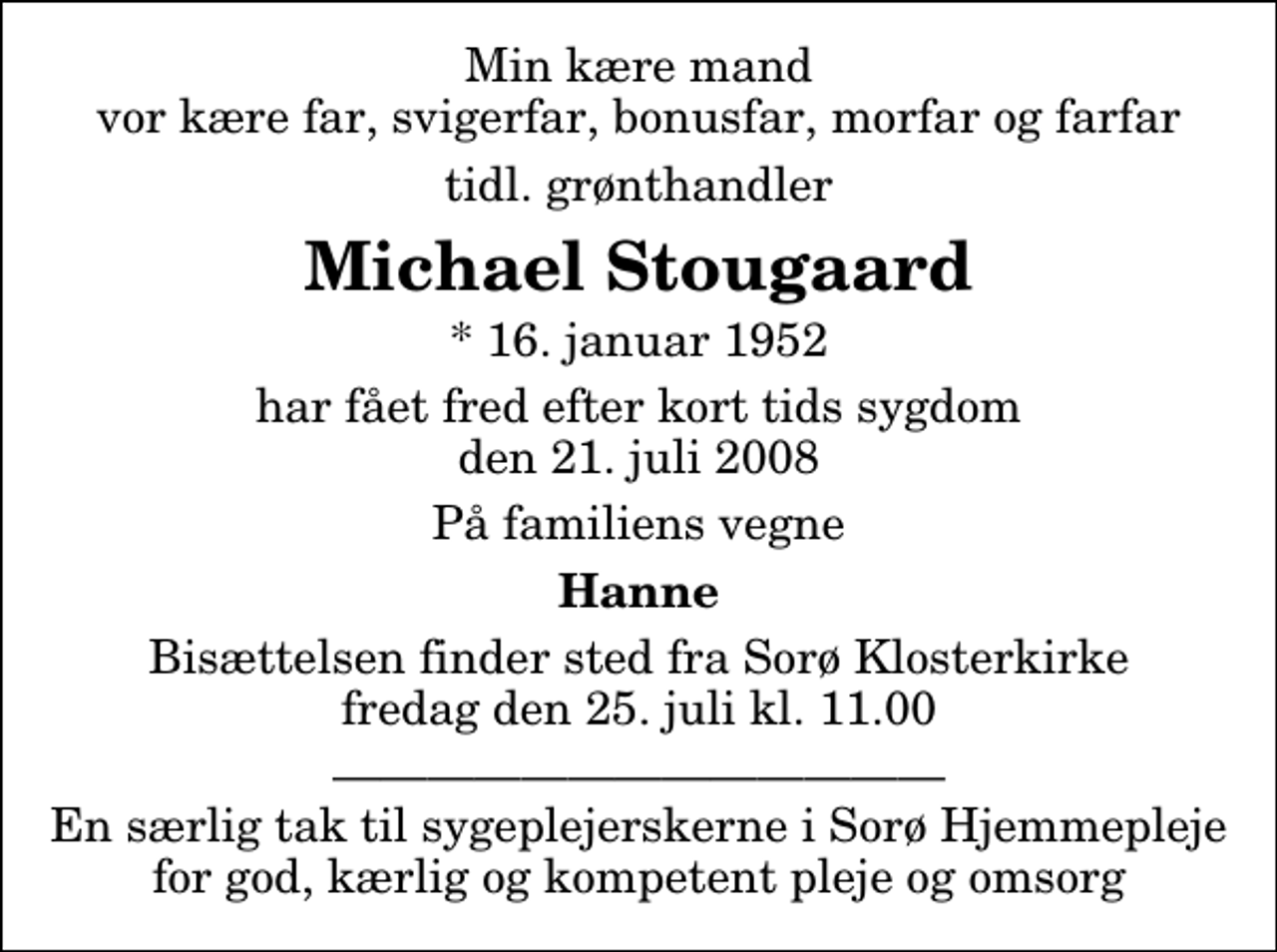 Min kære mand
vor kære far, svigerfar, bonusfar, morfar og farfar

tidl. grønthandler

Michael Stougaard

* 16. januar 1952

har fået fred efter kort tids sygdom
den 21. juli 2008

På familiens vegne

Hanne

Bisættelsen finder sted fra Sorø Klosterkirke
fredag den 25. juli kl. 11.00

En særlig tak til sygeplejerskerne i Sorø Hjemmepleje
for god, kærlig og kompetent pleje og omsorg